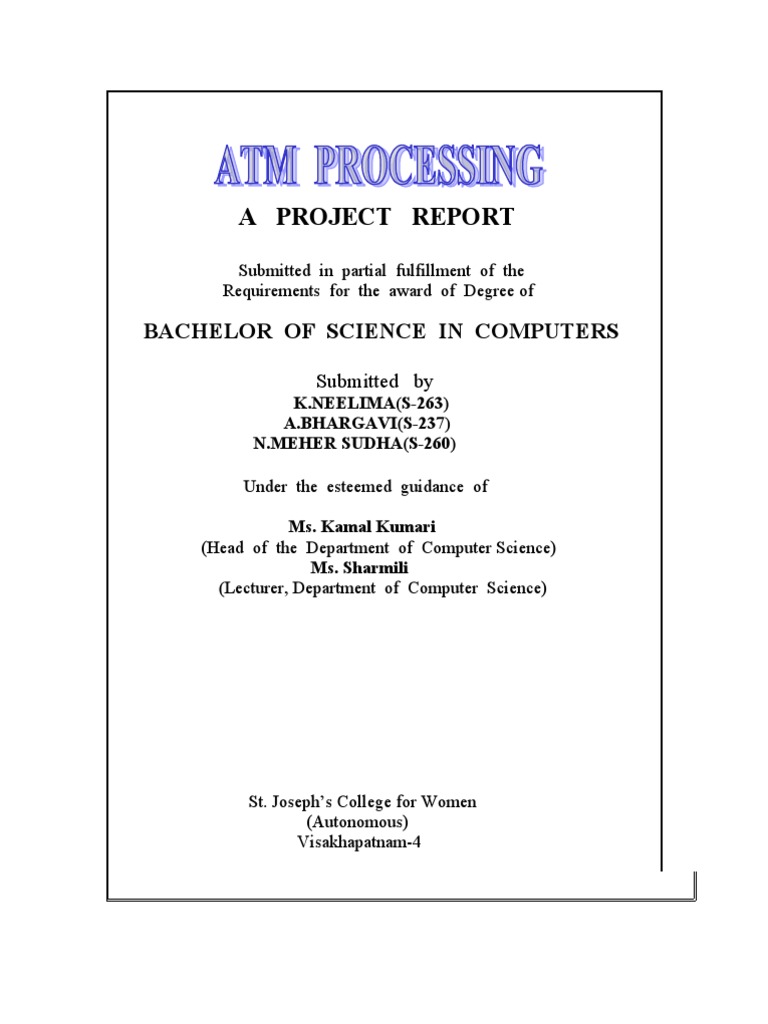 ATM PROCESSING

A PROJECT REPORT

Submitted in partial fulfillment of the Requirements for the award of Degree of

BACHELOR OF SCIENCE IN COMPUTERS

Submitted by
K.NEELIMA(S-263)
A.BHARGAVI(S-237)
N.MEHER SUDHA(S-260)

Under the esteemed guidance of

Ms. Kamal Kumari
(Head of the Department of Computer Science)
Ms. Sharmili
(Lecturer, Department of Computer Science)

St. Joseph's College for Women
(Autonomous)
Visakhapatnam-4